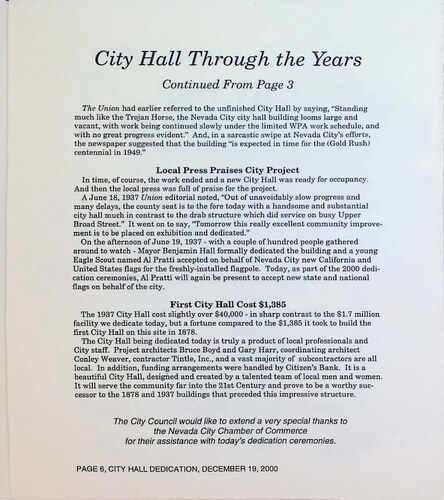 City Hall Through the Years

Continued From Page 3

The Union had earlier referred to the unfinished City Hall by saying, "Standing much like the Trojan Horse, the Nevada City city hall building looms large and vacant, with work being continued slowly under the limited WPA work schedule, and with no great progress evident." And, in a sarcastic swipe at Nevada City's efforts, the newspaper suggested that the building "is expected in time for the (Gold Rush) centennial in 1949."

Local Press Praises City Project

In time, of course, the work ended and a new City Hall was ready for occupancy. And then the local press was full of praise for the project.

A June 18, 1937 Union editorial noted, "Out of unavoidably slow progress and many delays, the county seat is to the fore today with a handsome and substantial city hall much in contrast to the drab structure which did service on busy Upper Broad Street." It went on to say, "Tomorrow this really excellent community improvement is to be placed on exhibition and dedicated."

On the afternoon of June 19, 1937 - with a couple of hundred people gathered around to watch - Mayor Benjamin Hall formally dedicated the building and a young Eagle Scout named Al Pratti accepted on behalf of Nevada City new California and United States flags for the freshly-installed flagpole. Today, as part of the 2000 dedication ceremonies, Al Pratti will again be present to accept new state and national flags on behalf of the city.

First City Hall Cost $1,385

The 1937 City Hall cost slightly over $40,000 - in sharp contrast to the $1.7 million facility we dedicate today, but a fortune compared to the $1,385 it took to build the first City Hall on this site in 1878.

The City Hall being dedicated today is truly a product of local professionals and City staff. Project architects Bruce Boyd and Gary Harr, coordinating architect Conley Weaver, contractor Tintle, Inc., and a vast majority of subcontractors are all local. In addition, funding arrangements were handled by Citizen's Bank. It is a beautiful City Hall, designed and created by a talented team of local men and women. It will serve the community far into the 21st Century and prove to be a worthy successor to the 1878 and 1937 buildings that preceded this impressive structure.

The City Council would like to extend a very special thanks to the Nevada City Chamber of Commerce for their assistance with today's dedication ceremonies.

PAGE 6, CITY HALL DEDICATION, DECEMBER 19, 2000